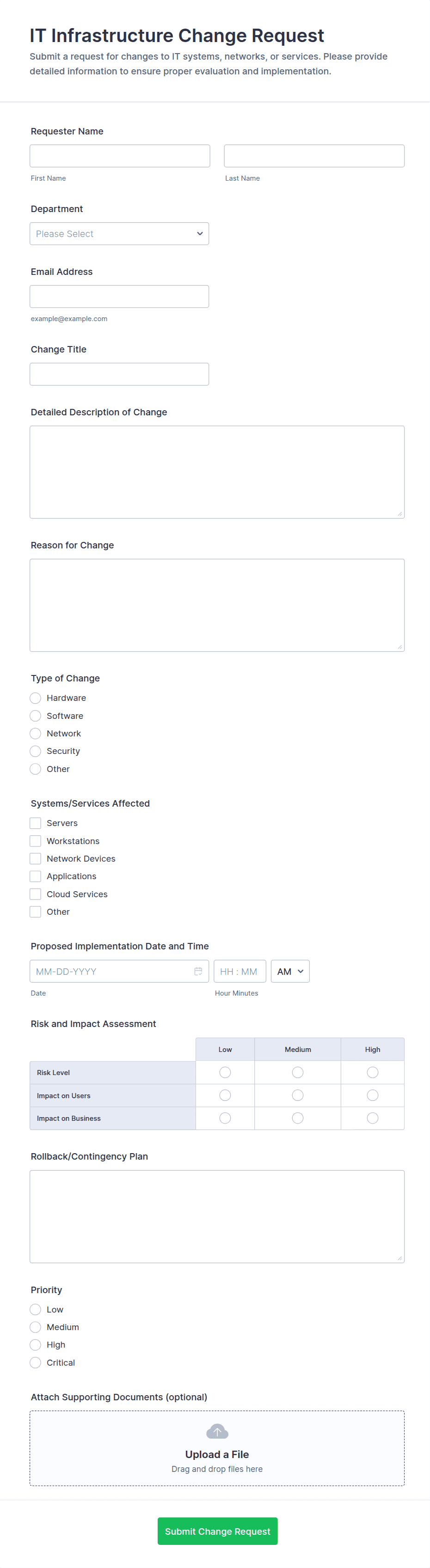 IT Infrastructure Change Request
Submit a request for changes to IT systems, networks, or services. Please provide detailed information to ensure proper evaluation and implementation.

Requester Name

First Name

Last Name

Department

Please Select

Email Address

example@example.com

Change Title

Detailed Description of Change

Reason for Change

Type of Change
Hardware
Software
Network
Security
Other

Systems/Services Affected
Servers
Workstations
Network Devices
Applications
Cloud Services
Other

Proposed Implementation Date and Time

MM-DD-YYYY
HH : MM
AM
Date
Hour Minutes

Risk and Impact Assessment

| | Low | Medium | High |
|---|---|---|---|
| Risk Level | | | |
| Impact on Users | | | |
| Impact on Business | | | |

Rollback/Contingency Plan

Priority
Low
Medium
High
Critical

Attach Supporting Documents (optional)

Upload a File
Drag and drop files here

Submit Change Request